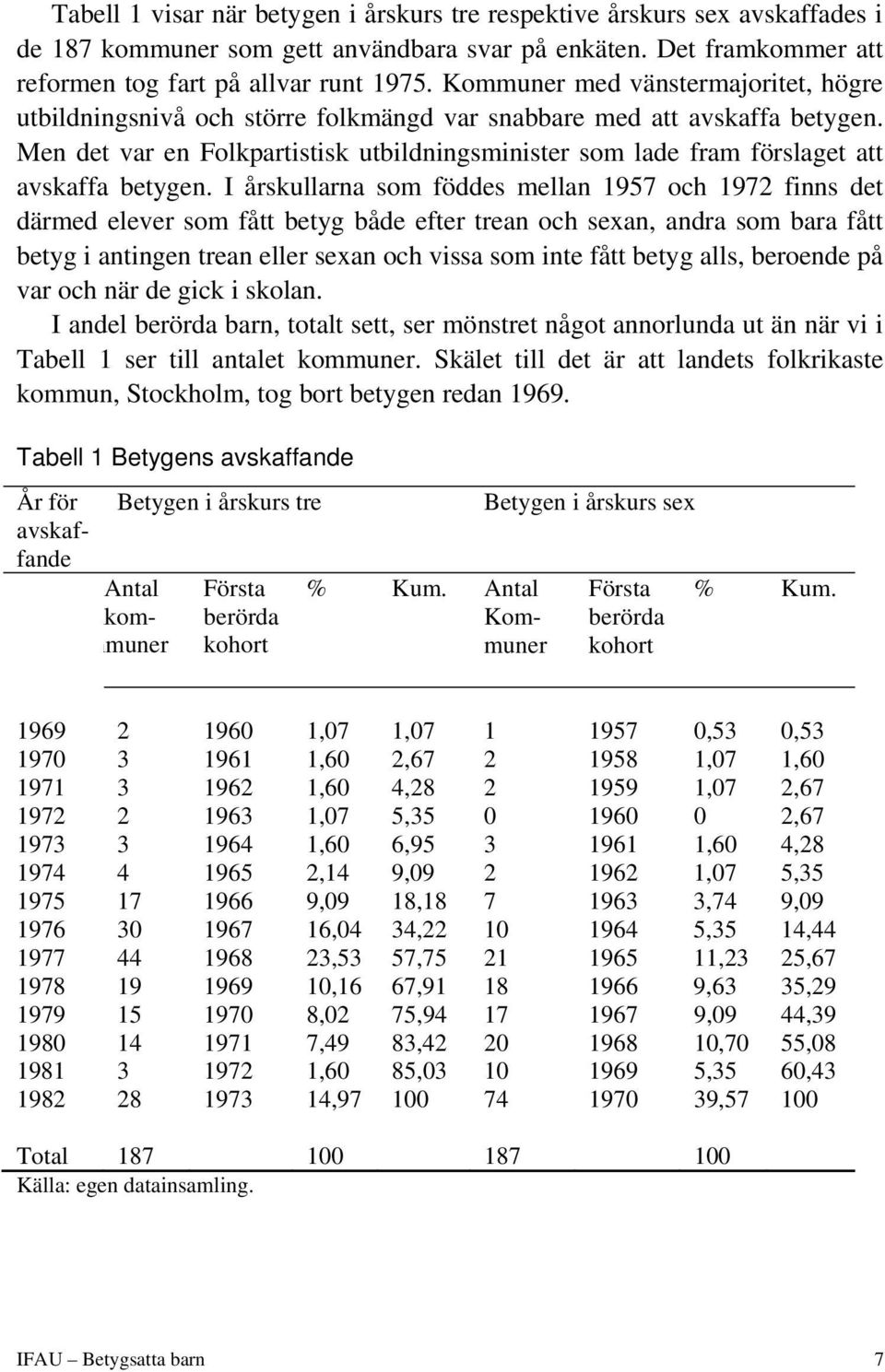 Tabell 1 visar när betygen i årskurs tre respektive årskurs sex avskaffades i de 187 kommuner som gett användbara svar på enkäten. Det framkommer att reformen tog fart på allvar runt 1975. Kommuner med vänstermajoritet, högre utbildningsnivå och större folkmängd var snabbare med att avskaffa betygen. Men det var en Folkpartistisk utbildningsminister som lade fram förslaget att avskaffa betygen. I årskullarna som föddes mellan 1957 och 1972 finns det därmed elever som fått betyg både efter trean och sexan, andra som bara fått betyg i antingen trean eller sexan och vissa som inte fått betyg alls, beroende på var och när de gick i skolan.

I andel berörda barn, totalt sett, ser mönstret något annorlunda ut än när vi i Tabell 1 ser till antalet kommuner. Skälet till det är att landets folkrikaste kommun, Stockholm, tog bort betygen redan 1969.

Tabell 1 Betygens avskaffande

| År för avskaffande | Betygen i årskurs tre | | | | Betygen i årskurs sex | | | |
|---|---|---|---|---|---|---|---|---|
| | Antal kommuner | Första berörda kohort | % | Kum. | Antal Kommuner | Första berörda kohort | % | Kum. |
| 1969 | 2 | 1960 | 1,07 | 1,07 | 1 | 1957 | 0,53 | 0,53 |
| 1970 | 3 | 1961 | 1,60 | 2,67 | 2 | 1958 | 1,07 | 1,60 |
| 1971 | 3 | 1962 | 1,60 | 4,28 | 2 | 1959 | 1,07 | 2,67 |
| 1972 | 2 | 1963 | 1,07 | 5,35 | 0 | 1960 | 0 | 2,67 |
| 1973 | 3 | 1964 | 1,60 | 6,95 | 3 | 1961 | 1,60 | 4,28 |
| 1974 | 4 | 1965 | 2,14 | 9,09 | 2 | 1962 | 1,07 | 5,35 |
| 1975 | 17 | 1966 | 9,09 | 18,18 | 7 | 1963 | 3,74 | 9,09 |
| 1976 | 30 | 1967 | 16,04 | 34,22 | 10 | 1964 | 5,35 | 14,44 |
| 1977 | 44 | 1968 | 23,53 | 57,75 | 21 | 1965 | 11,23 | 25,67 |
| 1978 | 19 | 1969 | 10,16 | 67,91 | 18 | 1966 | 9,63 | 35,29 |
| 1979 | 15 | 1970 | 8,02 | 75,94 | 17 | 1967 | 9,09 | 44,39 |
| 1980 | 14 | 1971 | 7,49 | 83,42 | 20 | 1968 | 10,70 | 55,08 |
| 1981 | 3 | 1972 | 1,60 | 85,03 | 10 | 1969 | 5,35 | 60,43 |
| 1982 | 28 | 1973 | 14,97 | 100 | 74 | 1970 | 39,57 | 100 |
| Total | 187 | | 100 | | 187 | | 100 | |

Källa: egen datainsamling.

IFAU – Betygsatta barn 7